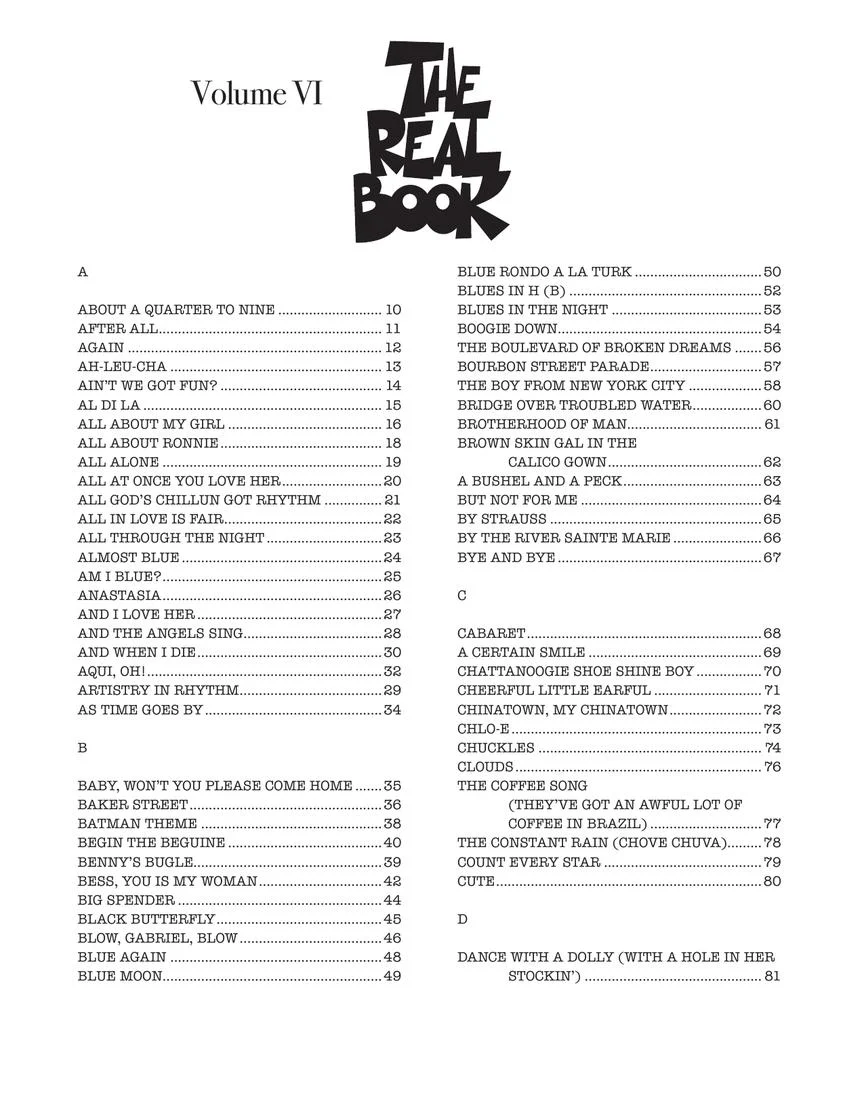 Volume VI

THE REAL BOOK

A

ABOUT A QUARTER TO NINE 10
AFTER ALL 11
AGAIN 12
AH-LEU-CHA 13
AIN'T WE GOT FUN? 14
AL DI LA 15
ALL ABOUT MY GIRL 16
ALL ABOUT RONNIE 18
ALL ALONE 19
ALL AT ONCE YOU LOVE HER 20
ALL GOD'S CHILLUN GOT RHYTHM 21
ALL IN LOVE IS FAIR 22
ALL THROUGH THE NIGHT 23
ALMOST BLUE 24
AM I BLUE? 25
ANASTASIA 26
AND I LOVE HER 27
AND THE ANGELS SING 28
AND WHEN I DIE 30
AQUI, OH! 32
ARTISTRY IN RHYTHM 29
AS TIME GOES BY 34

B

BABY, WON'T YOU PLEASE COME HOME 35
BAKER STREET 36
BATMAN THEME 38
BEGIN THE BEGUINE 40
BENNY'S BUGLE 39
BESS, YOU IS MY WOMAN 42
BIG SPENDER 44
BLACK BUTTERFLY 45
BLOW, GABRIEL, BLOW 46
BLUE AGAIN 48
BLUE MOON 49

BLUE RONDO A LA TURK 50
BLUES IN H (B) 52
BLUES IN THE NIGHT 53
BOOGIE DOWN 54
THE BOULEVARD OF BROKEN DREAMS 56
BOURBON STREET PARADE 57
THE BOY FROM NEW YORK CITY 58
BRIDGE OVER TROUBLED WATER 60
BROTHERHOOD OF MAN 61
BROWN SKIN GAL IN THE CALICO GOWN 62
A BUSHEL AND A PECK 63
BUT NOT FOR ME 64
BY STRAUSS 65
BY THE RIVER SAINTE MARIE 66
BYE AND BYE 67

C

CABARET 68
A CERTAIN SMILE 69
CHATTANOOGIE SHOE SHINE BOY 70
CHEERFUL LITTLE EARFUL 71
CHINATOWN, MY CHINATOWN 72
CHLO-E 73
CHUCKLES 74
CLOUDS 76
THE COFFEE SONG (THEY'VE GOT AN AWFUL LOT OF COFFEE IN BRAZIL) 77
THE CONSTANT RAIN (CHOVE CHUVA) 78
COUNT EVERY STAR 79
CUTE 80

D

DANCE WITH A DOLLY (WITH A HOLE IN HER STOCKIN') 81